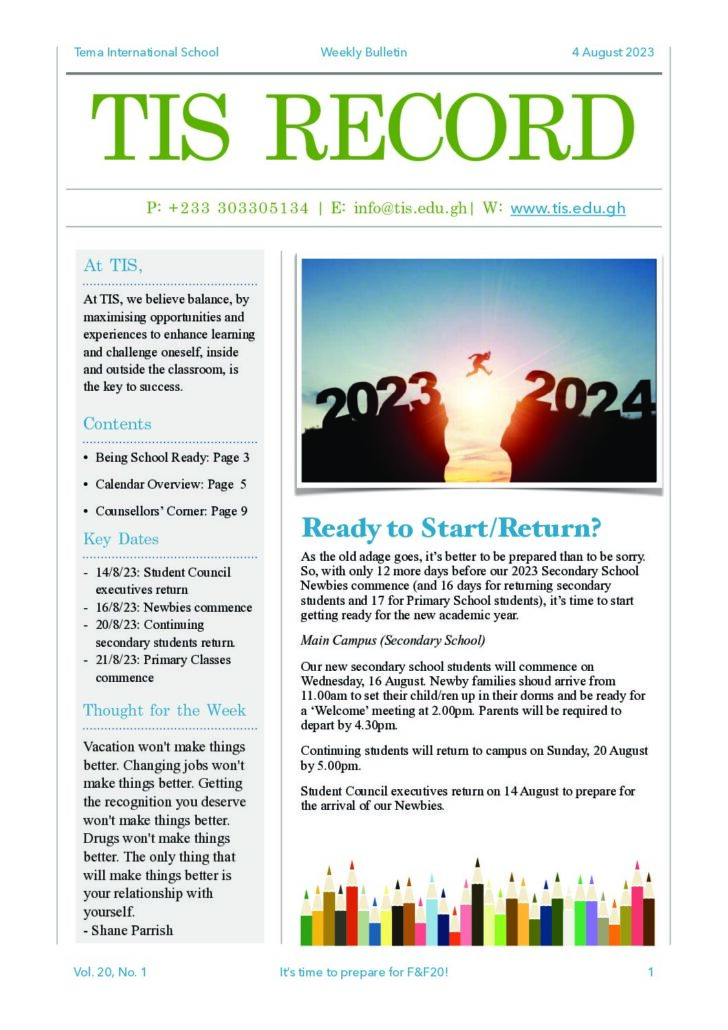 Tema International School Weekly Bulletin 4 August 2023

TIS RECORD

P: +233 303305134 | E: info@tis.edu.gh| W: www.tis.edu.gh

At TIS,

At TIS, we believe balance, by maximising opportunities and experiences to enhance learning and challenge oneself, inside and outside the classroom, is the key to success.

Contents

• Being School Ready: Page 3
• Calendar Overview: Page 5
• Counsellors' Corner: Page 9

Key Dates

- 14/8/23: Student Council executives return
- 16/8/23: Newbies commence
- 20/8/23: Continuing secondary students return.
- 21/8/23: Primary Classes commence

Thought for the Week

Vacation won't make things better. Changing jobs won't make things better. Getting the recognition you deserve won't make things better. Drugs won't make things better. The only thing that will make things better is your relationship with yourself.
- Shane Parrish

2023 2024

Ready to Start/Return?

As the old adage goes, it's better to be prepared than to be sorry. So, with only 12 more days before our 2023 Secondary School Newbies commence (and 16 days for returning secondary students and 17 for Primary School students), it's time to start getting ready for the new academic year.

Main Campus (Secondary School)

Our new secondary school students will commence on Wednesday, 16 August. Newby families shoud arrive from 11.00am to set their child/ren up in their dorms and be ready for a 'Welcome' meeting at 2.00pm. Parents will be required to depart by 4.30pm.

Continuing students will return to campus on Sunday, 20 August by 5.00pm.

Student Council executives return on 14 August to prepare for the arrival of our Newbies.

Vol. 20, No. 1 It's time to prepare for F&F20! 1